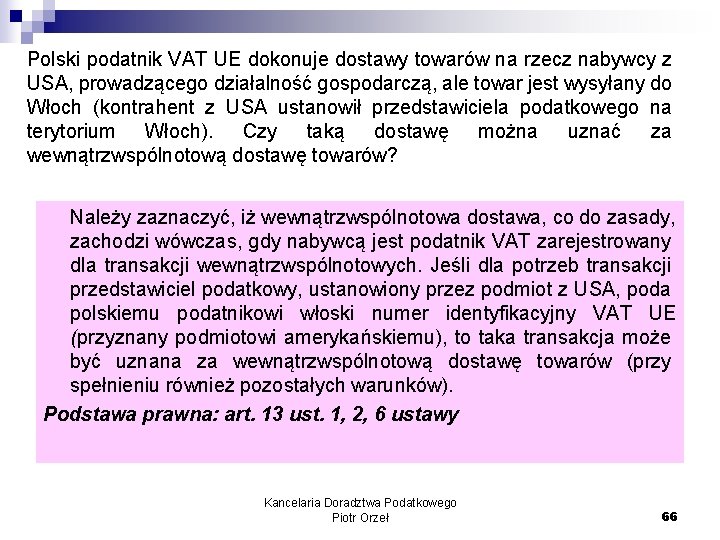 Polski podatnik VAT UE dokonuje dostawy towarów na rzecz nabywcy z USA, prowadzącego działalność gospodarczą, ale towar jest wysyłany do Włoch (kontrahent z USA ustanowił przedstawiciela podatkowego na terytorium Włoch). Czy taką dostawę można uznać za wewnątrzwspólnotową dostawę towarów?

Należy zaznaczyć, iż wewnątrzwspólnotowa dostawa, co do zasady, zachodzi wówczas, gdy nabywcą jest podatnik VAT zarejestrowany dla transakcji wewnątrzwspólnotowych. Jeśli dla potrzeb transakcji przedstawiciel podatkowy, ustanowiony przez podmiot z USA, poda polskiemu podatnikowi włoski numer identyfikacyjny VAT UE (przyznany podmiotowi amerykańskiemu), to taka transakcja może być uznana za wewnątrzwspólnotową dostawę towarów (przy spełnieniu również pozostałych warunków).

Podstawa prawna: art. 13 ust. 1, 2, 6 ustawy

Kancelaria Doradztwa Podatkowego
Piotr Orzeł

66